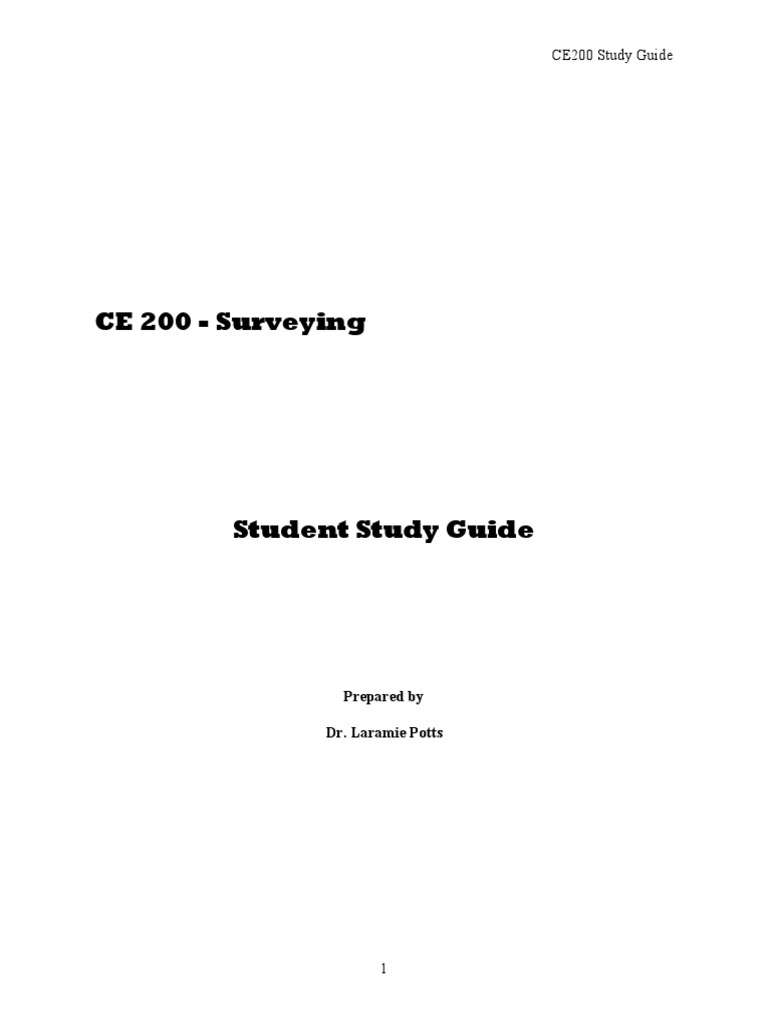 CE200 Study Guide

CE 200 - Surveying

Student Study Guide

Prepared by

Dr. Laramie Potts

1